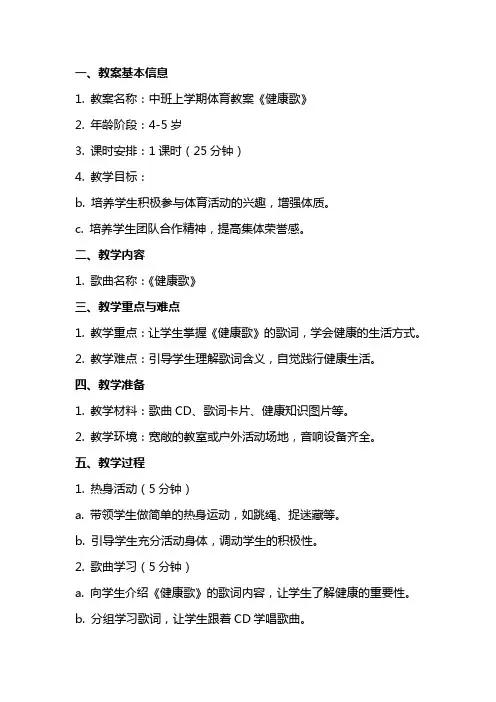 一、教案基本信息

1. 教案名称：中班上学期体育教案《健康歌》

2. 年龄阶段：4-5 岁

3. 课时安排：1 课时（25 分钟）

4. 教学目标：

b. 培养学生积极参与体育活动的兴趣，增强体质。

c. 培养学生团队合作精神，提高集体荣誉感。

二、教学内容

1. 歌曲名称：《健康歌》

三、教学重点与难点

1. 教学重点：让学生掌握《健康歌》的歌词，学会健康的生活方式。

2. 教学难点：引导学生理解歌词含义，自觉践行健康生活。

四、教学准备

1. 教学材料：歌曲 CD、歌词卡片、健康知识图片等。

2. 教学环境：宽敞的教室或户外活动场地，音响设备齐全。

五、教学过程

1. 热身活动（5 分钟）

a. 带领学生做简单的热身运动，如跳绳、捉迷藏等。

b. 引导学生充分活动身体，调动学生的积极性。

2. 歌曲学习（5 分钟）

a. 向学生介绍《健康歌》的歌词内容，让学生了解健康的重要性。

b. 分组学习歌词，让学生跟着 CD 学唱歌曲。